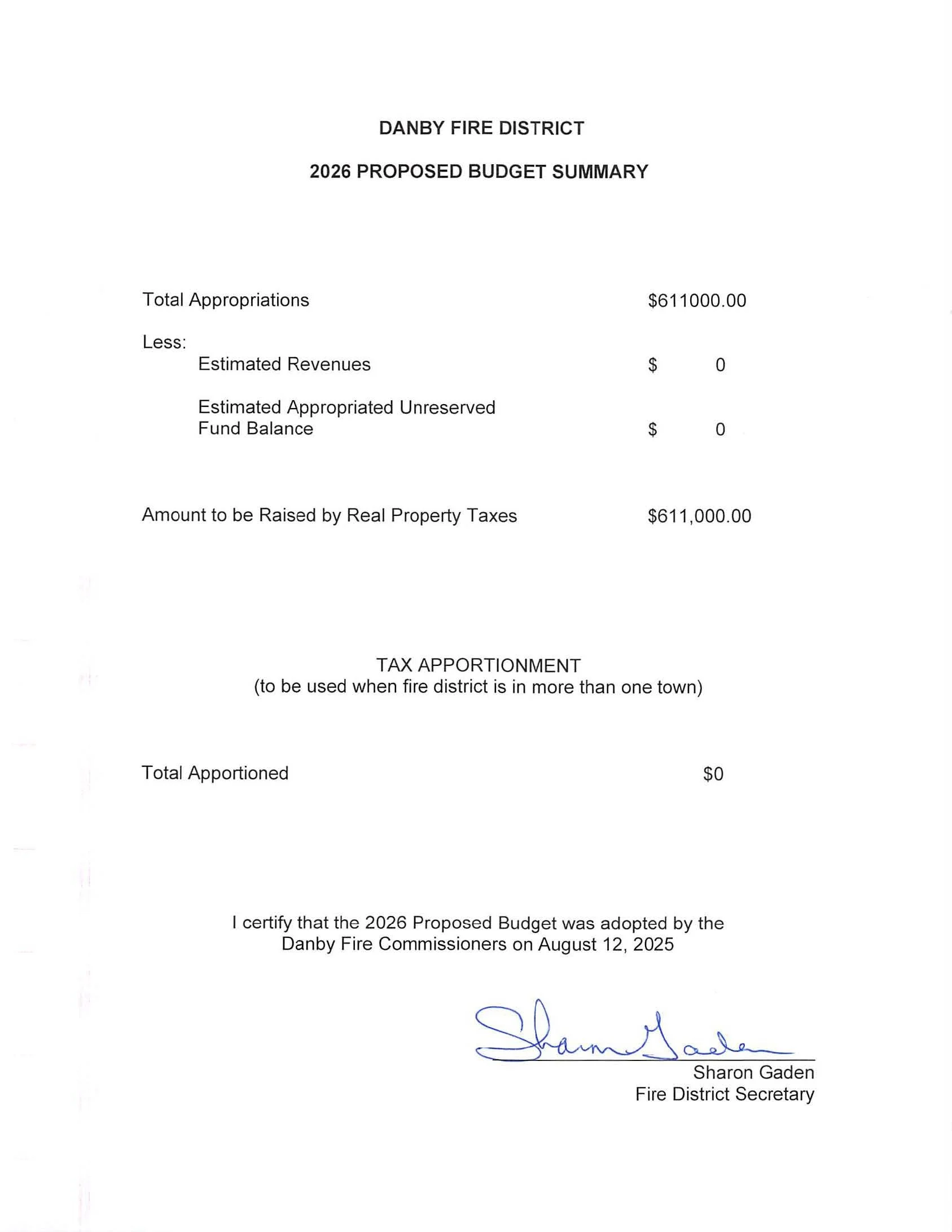 DANBY FIRE DISTRICT

2026 PROPOSED BUDGET SUMMARY

Total Appropriations $611000.00

Less:
Estimated Revenues $ 0

Estimated Appropriated Unreserved Fund Balance $ 0

Amount to be Raised by Real Property Taxes $611,000.00

TAX APPORTIONMENT
(to be used when fire district is in more than one town)

Total Apportioned $0

I certify that the 2026 Proposed Budget was adopted by the Danby Fire Commissioners on August 12, 2025

Sharon Gaden

Sharon Gaden
Fire District Secretary